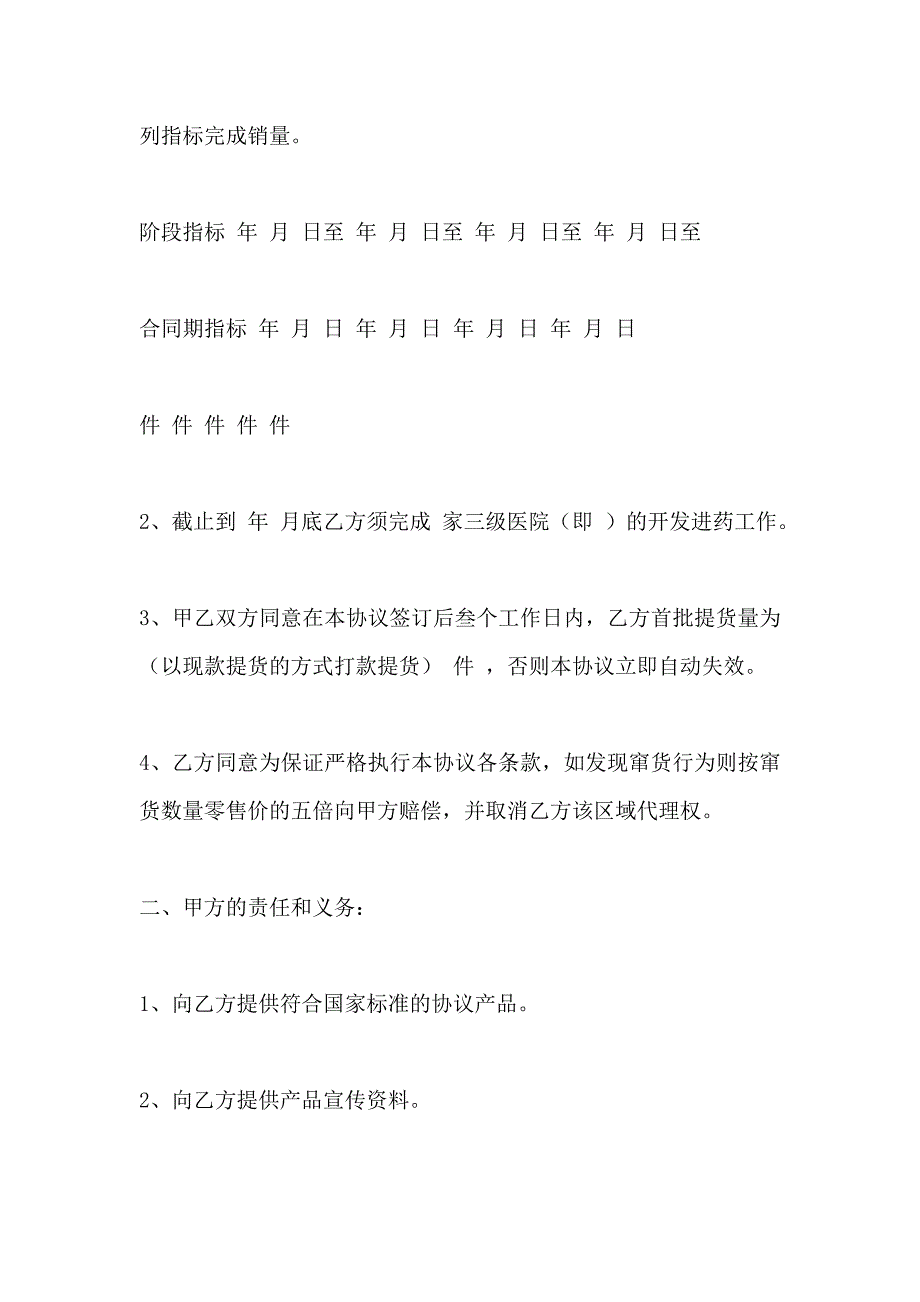 列指标完成销量。

阶段指标 年 月 日至 年 月 日至 年 月 日至 年 月 日至

合同期指标 年 月 日 年 月 日 年 月 日 年 月 日

件 件 件 件 件

2、截止到 年 月底乙方须完成 家三级医院（即 ）的开发进药工作。

3、甲乙双方同意在本协议签订后叁个工作日内，乙方首批提货量为（以现款提货的方式打款提货） 件 ，否则本协议立即自动失效。

4、乙方同意为保证严格执行本协议各条款，如发现窜货行为则按窜货数量零售价的五倍向甲方赔偿，并取消乙方该区域代理权。

二、甲方的责任和义务：

1、向乙方提供符合国家标准的协议产品。

2、向乙方提供产品宣传资料。